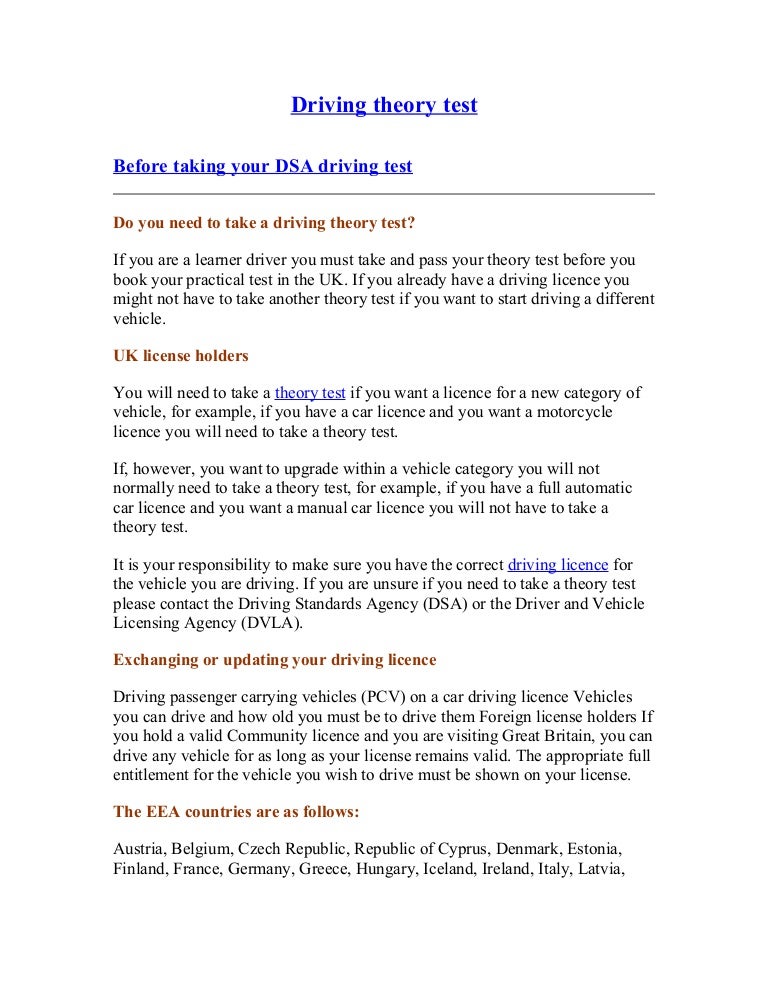 Driving theory test

Before taking your DSA driving test

Do you need to take a driving theory test?

If you are a learner driver you must take and pass your theory test before you book your practical test in the UK. If you already have a driving licence you might not have to take another theory test if you want to start driving a different vehicle.

UK license holders

You will need to take a theory test if you want a licence for a new category of vehicle, for example, if you have a car licence and you want a motorcycle licence you will need to take a theory test.

If, however, you want to upgrade within a vehicle category you will not normally need to take a theory test, for example, if you have a full automatic car licence and you want a manual car licence you will not have to take a theory test.

It is your responsibility to make sure you have the correct driving licence for the vehicle you are driving. If you are unsure if you need to take a theory test please contact the Driving Standards Agency (DSA) or the Driver and Vehicle Licensing Agency (DVLA).

Exchanging or updating your driving licence

Driving passenger carrying vehicles (PCV) on a car driving licence Vehicles you can drive and how old you must be to drive them Foreign license holders If you hold a valid Community licence and you are visiting Great Britain, you can drive any vehicle for as long as your license remains valid. The appropriate full entitlement for the vehicle you wish to drive must be shown on your license.

The EEA countries are as follows:

Austria, Belgium, Czech Republic, Republic of Cyprus, Denmark, Estonia, Finland, France, Germany, Greece, Hungary, Iceland, Ireland, Italy, Latvia,